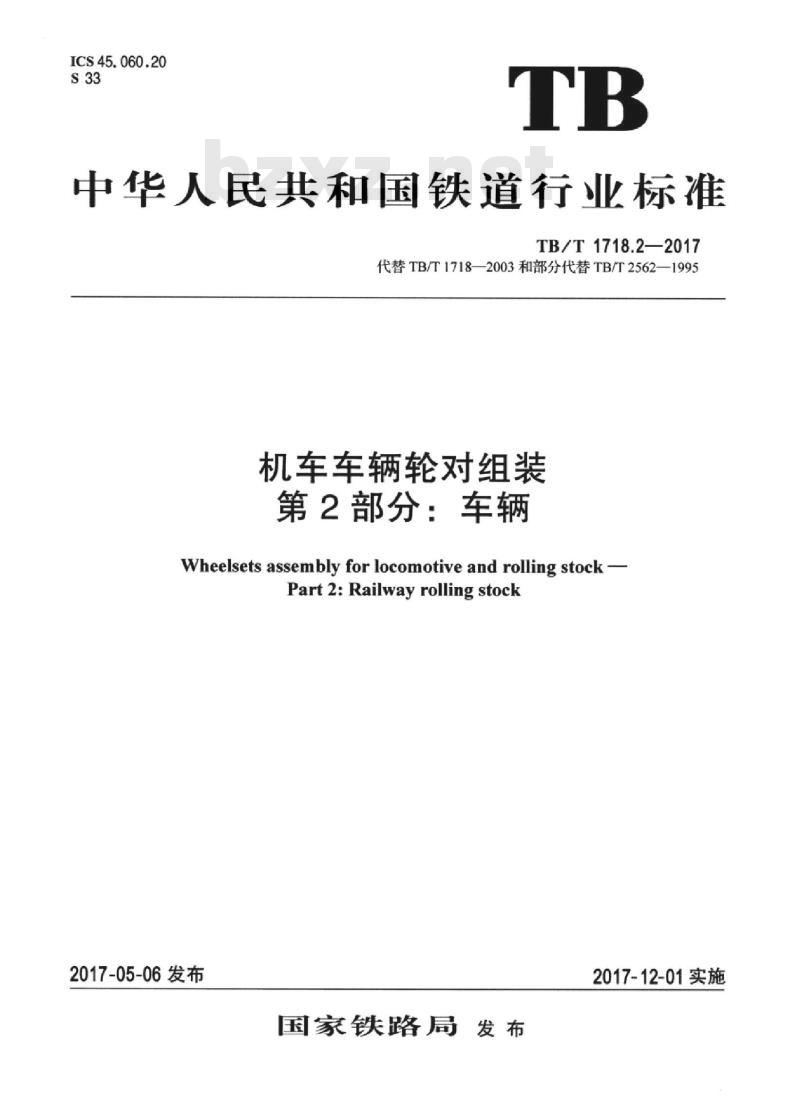 ICS 45.060.20
S 33

TB

bzxz.net

中华人民共和国铁道行业标准

TB/T 1718.2—2017
代替 TB/T 1718—2003 和部分代替 TB/T 2562—1995

机车车辆轮对组装
第 2 部分：车辆

Wheelsets assembly for locomotive and rolling stock —
Part 2: Railway rolling stock

2017-05-06 发布

2017-12-01 实施

国家铁路局 发布